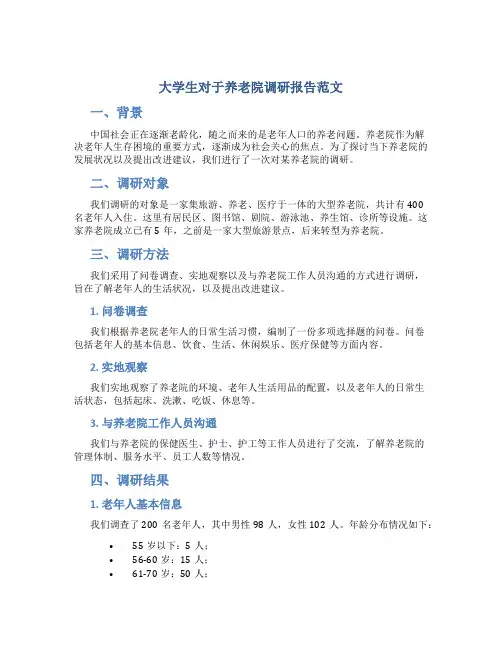 大学生对于养老院调研报告范文

一、背景

中国社会正在逐渐老龄化，随之而来的是老年人口的养老问题。养老院作为解决老年人生存困境的重要方式，逐渐成为社会关心的焦点。为了探讨当下养老院的发展状况以及提出改进建议，我们进行了一次对某养老院的调研。

二、调研对象

我们调研的对象是一家集旅游、养老、医疗于一体的大型养老院，共计有 400 名老年人入住。这里有居民区、图书馆、剧院、游泳池、养生馆、诊所等设施。这家养老院成立已有 5 年，之前是一家大型旅游景点，后来转型为养老院。

三、调研方法

我们采用了问卷调查、实地观察以及与养老院工作人员沟通的方式进行调研，旨在了解老年人的生活状况，以及提出改进建议。

1. 问卷调查

我们根据养老院老年人的日常生活习惯，编制了一份多项选择题的问卷。问卷包括老年人的基本信息、饮食、生活、休闲娱乐、医疗保健等方面内容。

2. 实地观察

我们实地观察了养老院的环境、老年人生活用品的配置，以及老年人的日常生活状态，包括起床、洗漱、吃饭、休息等。

3. 与养老院工作人员沟通

我们与养老院的保健医生、护士、护工等工作人员进行了交流，了解养老院的管理体制、服务水平、员工人数等情况。

四、调研结果

1. 老年人基本信息

我们调查了 200 名老年人，其中男性 98 人，女性 102 人。年龄分布情况如下：

• 55 岁以下：5 人；
• 56-60 岁：15 人；
• 61-70 岁：50 人；